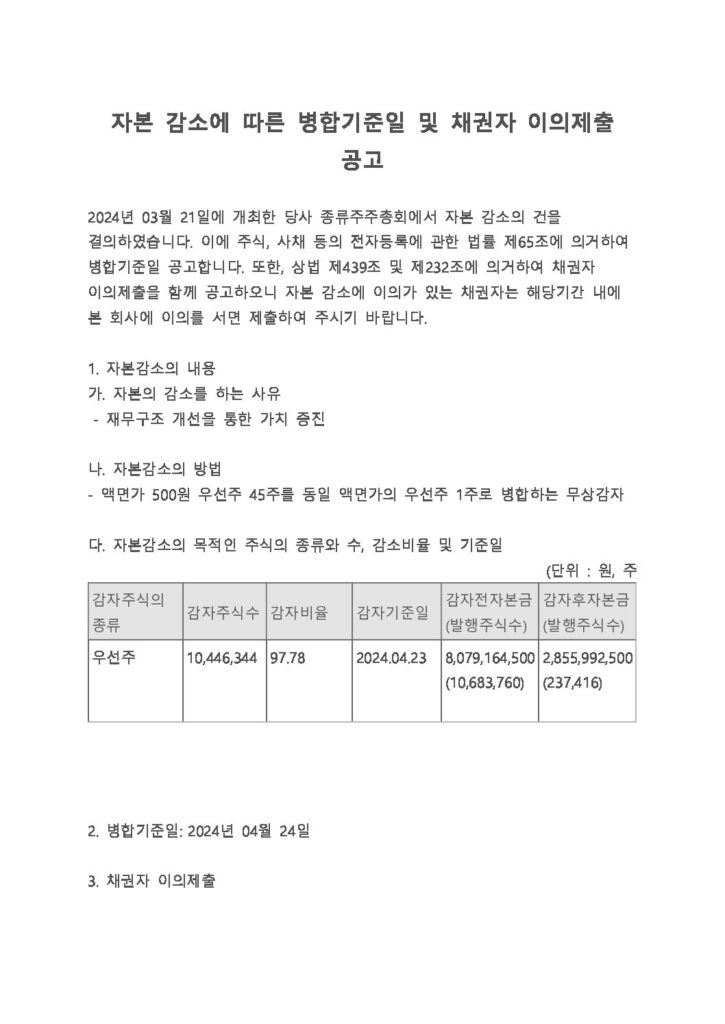 자본 감소에 따른 병합기준일 및 채권자 이의제출 공고

2024년 03월 21일에 개최한 당사 종류주주총회에서 자본 감소의 건을 결의하였습니다. 이에 주식, 사채 등의 전자등록에 관한 법률 제65조에 의거하여 병합기준일 공고합니다. 또한, 상법 제439조 및 제232조에 의거하여 채권자 이의제출을 함께 공고하오니 자본 감소에 이의가 있는 채권자는 해당기간 내에 본 회사에 이의를 서면 제출하여 주시기 바랍니다.

1. 자본감소의 내용
가. 자본의 감소를 하는 사유
- 재무구조 개선을 통한 가치 증진

나. 자본감소의 방법
- 액면가 500원 우선주 45주를 동일 액면가의 우선주 1주로 병합하는 무상감자

다. 자본감소의 목적인 주식의 종류와 수, 감소비율 및 기준일
(단위 : 원, 주

| 감자주식의 종류 | 감자주식수 | 감자비율 | 감자기준일 | 감자전자본금 (발행주식수) | 감자후자본금 (발행주식수) |
|---|---|---|---|---|---|
| 우선주 | 10,446,344 | 97.78 | 2024.04.23 | 8,079,164,500 (10,683,760) | 2,855,992,500 (237,416) |

2. 병합기준일: 2024년 04월 24일

3. 채권자 이의제출